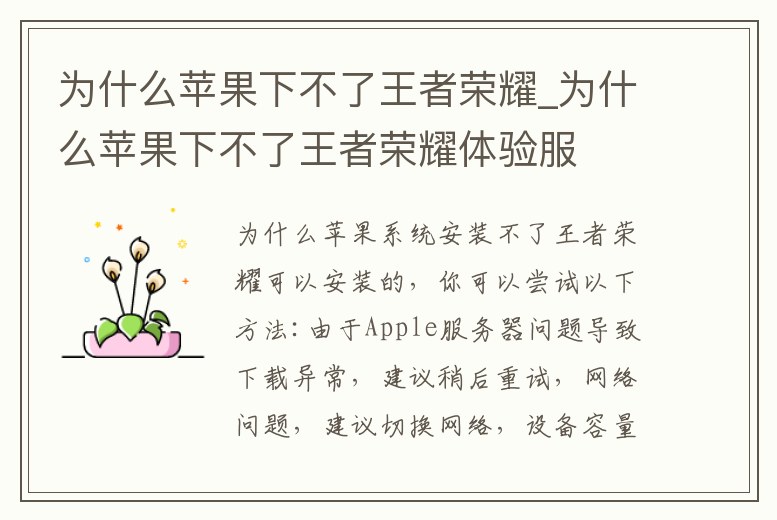 为什么苹果下不了王者荣耀_为什么苹果下不了王者荣耀体验服

为什么苹果系统安装不了王者荣耀可以安装的，你可以尝试以下方法：由于Apple服务器问题导致下载异常，建议稍后重试，网络问题，建议切换网络，设备容量